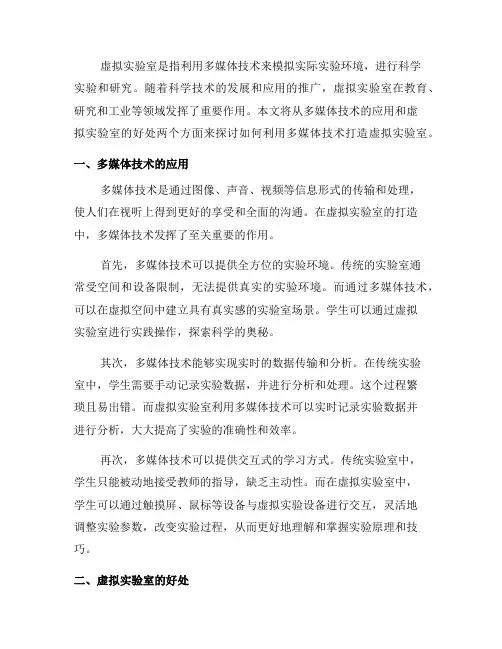 虚拟实验室是指利用多媒体技术来模拟实际实验环境，进行科学实验和研究。随着科学技术的发展和应用的推广，虚拟实验室在教育、研究和工业等领域发挥了重要作用。本文将从多媒体技术的应用和虚拟实验室的好处两个方面来探讨如何利用多媒体技术打造虚拟实验室。

一、多媒体技术的应用

多媒体技术是通过图像、声音、视频等信息形式的传输和处理，使人们在视听上得到更好的享受和全面的沟通。在虚拟实验室的打造中，多媒体技术发挥了至关重要的作用。

首先，多媒体技术可以提供全方位的实验环境。传统的实验室通常受空间和设备限制，无法提供真实的实验环境。而通过多媒体技术，可以在虚拟空间中建立具有真实感的实验室场景。学生可以通过虚拟实验室进行实践操作，探索科学的奥秘。

其次，多媒体技术能够实现实时的数据传输和分析。在传统实验室中，学生需要手动记录实验数据，并进行分析和处理。这个过程繁琐且易出错。而虚拟实验室利用多媒体技术可以实时记录实验数据并进行分析，大大提高了实验的准确性和效率。

再次，多媒体技术可以提供交互式的学习方式。传统实验室中，学生只能被动地接受教师的指导，缺乏主动性。而在虚拟实验室中，学生可以通过触摸屏、鼠标等设备与虚拟实验设备进行交互，灵活地调整实验参数，改变实验过程，从而更好地理解和掌握实验原理和技巧。

二、虚拟实验室的好处